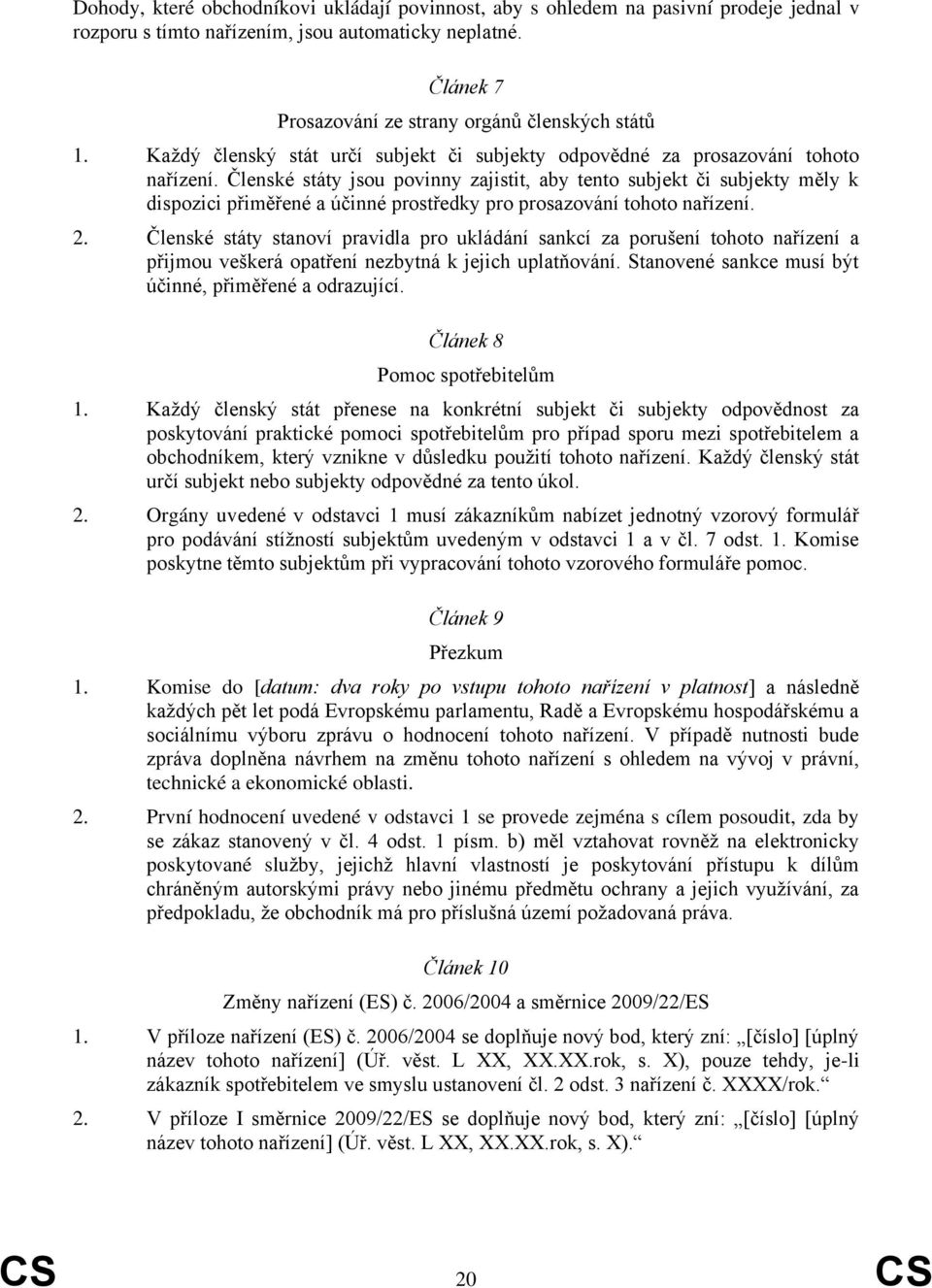 Dohody, které obchodníkovi ukládají povinnost, aby s ohledem na pasivní prodeje jednal v rozporu s tímto nařízením, jsou automaticky neplatné.

Článek 7

Prosazování ze strany orgánů členských států

1. Každý členský stát určí subjekt či subjekty odpovědné za prosazování tohoto nařízení. Členské státy jsou povinny zajistit, aby tento subjekt či subjekty měly k dispozici přiměřené a účinné prostředky pro prosazování tohoto nařízení.

2. Členské státy stanoví pravidla pro ukládání sankcí za porušení tohoto nařízení a přijmou veškerá opatření nezbytná k jejich uplatňování. Stanovené sankce musí být účinné, přiměřené a odrazující.

Článek 8

Pomoc spotřebitelům

1. Každý členský stát přenese na konkrétní subjekt či subjekty odpovědnost za poskytování praktické pomoci spotřebitelům pro případ sporu mezi spotřebitelem a obchodníkem, který vznikne v důsledku použití tohoto nařízení. Každý členský stát určí subjekt nebo subjekty odpovědné za tento úkol.

2. Orgány uvedené v odstavci 1 musí zákazníkům nabízet jednotný vzorový formulář pro podávání stížností subjektům uvedeným v odstavci 1 a v čl. 7 odst. 1. Komise poskytne těmto subjektům při vypracování tohoto vzorového formuláře pomoc.

Článek 9

Přezkum

1. Komise do [datum: dva roky po vstupu tohoto nařízení v platnost] a následně každých pět let podá Evropskému parlamentu, Radě a Evropskému hospodářskému a sociálnímu výboru zprávu o hodnocení tohoto nařízení. V případě nutnosti bude zpráva doplněna návrhem na změnu tohoto nařízení s ohledem na vývoj v právní, technické a ekonomické oblasti.

2. První hodnocení uvedené v odstavci 1 se provede zejména s cílem posoudit, zda by se zákaz stanovený v čl. 4 odst. 1 písm. b) měl vztahovat rovněž na elektronicky poskytované služby, jejichž hlavní vlastností je poskytování přístupu k dílům chráněným autorskými právy nebo jinému předmětu ochrany a jejich využívání, za předpokladu, že obchodník má pro příslušná území požadovaná práva.

Článek 10

Změny nařízení (ES) č. 2006/2004 a směrnice 2009/22/ES

1. V příloze nařízení (ES) č. 2006/2004 se doplňuje nový bod, který zní: „[číslo] [úplný název tohoto nařízení] (Úř. věst. L XX, XX.XX.rok, s. X), pouze tehdy, je-li zákazník spotřebitelem ve smyslu ustanovení čl. 2 odst. 3 nařízení č. XXXX/rok.“

2. V příloze I směrnice 2009/22/ES se doplňuje nový bod, který zní: „[číslo] [úplný název tohoto nařízení] (Úř. věst. L XX, XX.XX.rok, s. X).“

CS 20 CS